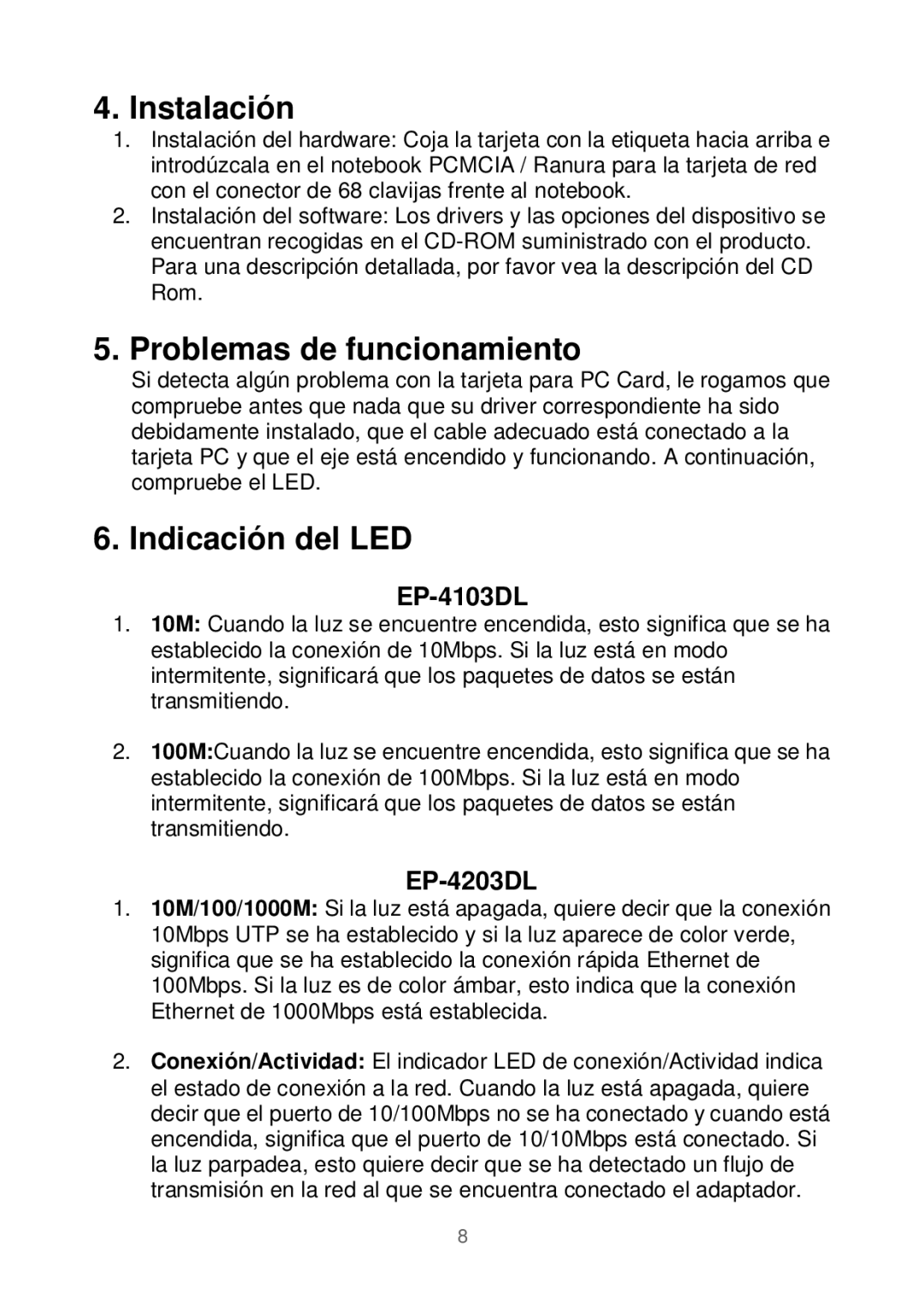 4. Instalación

1. Instalación del hardware: Coja la tarjeta con la etiqueta hacia arriba e introdúzcala en el notebook PCMCIA / Ranura para la tarjeta de red con el conector de 68 clavijas frente al notebook.
2. Instalación del software: Los drivers y las opciones del dispositivo se encuentran recogidas en el CD-ROM suministrado con el producto. Para una descripción detallada, por favor vea la descripción del CD Rom.

5. Problemas de funcionamiento

Si detecta algún problema con la tarjeta para PC Card, le rogamos que compruebe antes que nada que su driver correspondiente ha sido debidamente instalado, que el cable adecuado está conectado a la tarjeta PC y que el eje está encendido y funcionando. A continuación, compruebe el LED.

6. Indicación del LED

EP-4103DL

1. 10M: Cuando la luz se encuentre encendida, esto significa que se ha establecido la conexión de 10Mbps. Si la luz está en modo intermitente, significará que los paquetes de datos se están transmitiendo.

2. 100M:Cuando la luz se encuentre encendida, esto significa que se ha establecido la conexión de 100Mbps. Si la luz está en modo intermitente, significará que los paquetes de datos se están transmitiendo.

EP-4203DL

1. 10M/100/1000M: Si la luz está apagada, quiere decir que la conexión 10Mbps UTP se ha establecido y si la luz aparece de color verde, significa que se ha establecido la conexión rápida Ethernet de 100Mbps. Si la luz es de color ámbar, esto indica que la conexión Ethernet de 1000Mbps está establecida.

2. Conexión/Actividad: El indicador LED de conexión/Actividad indica el estado de conexión a la red. Cuando la luz está apagada, quiere decir que el puerto de 10/100Mbps no se ha conectado y cuando está encendida, significa que el puerto de 10/10Mbps está conectado. Si la luz parpadea, esto quiere decir que se ha detectado un flujo de transmisión en la red al que se encuentra conectado el adaptador.

8